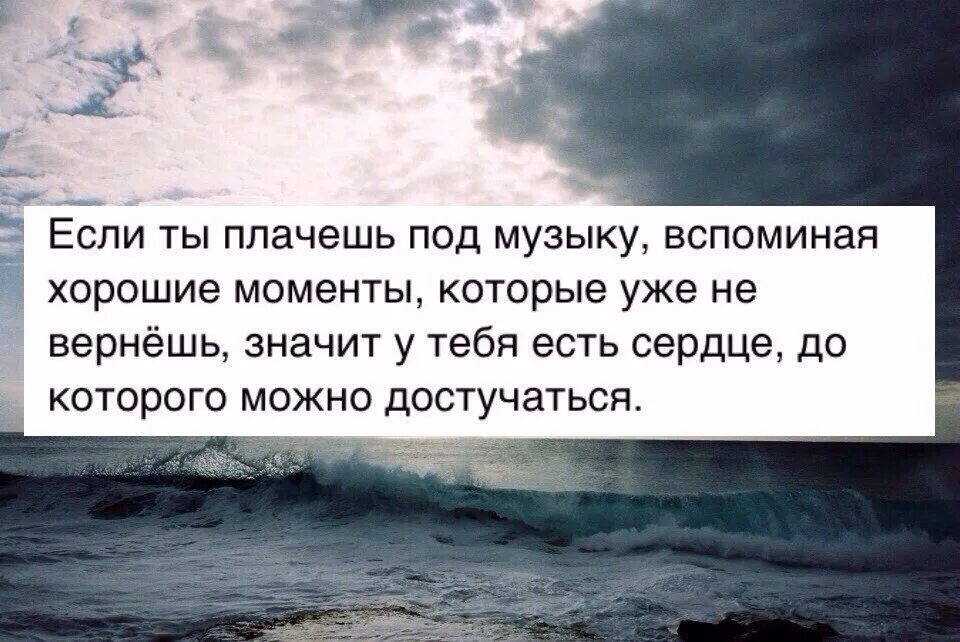 Если ты плачешь под музыку, вспоминая хорошие моменты, которые уже не вернёшь, значит у тебя есть сердце, до которого можно достучаться.